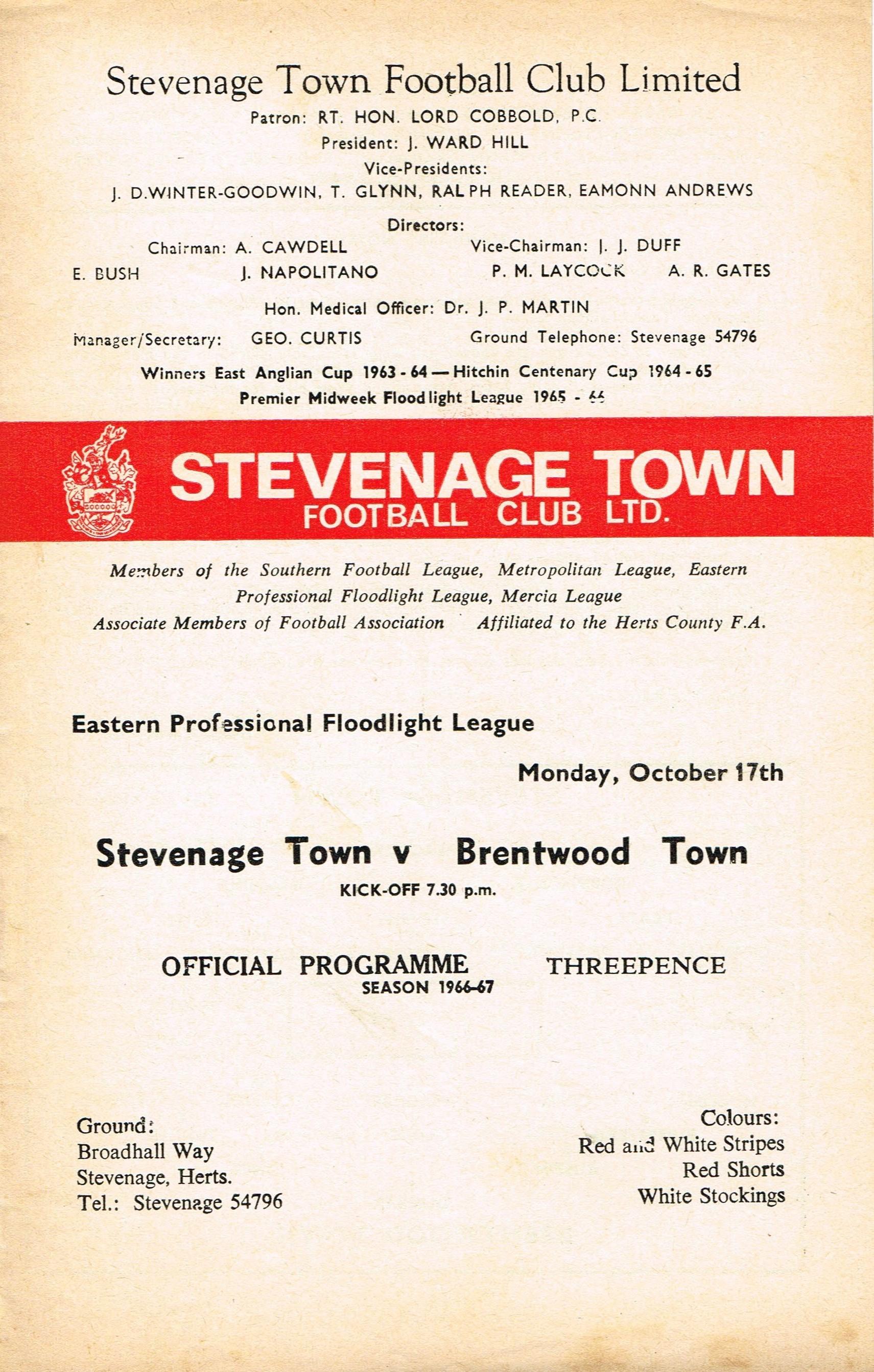 Stevenage Town Football Club Limited
Patron: RT. HON. LORD COBBOLD, P.C.
President: J. WARD HILL
Vice-Presidents:
J. D.WINTER-GOODWIN, T. GLYNN, RALPH READER, EAMONN ANDREWS

Directors:
Chairman: A. CAWDELL Vice-Chairman: J. J. DUFF
E. BUSH J. NAPOLITANO P. M. LAYCOCK A. R. GATES

Hon. Medical Officer: Dr. J. P. MARTIN

Manager/Secretary: GEO. CURTIS Ground Telephone: Stevenage 54796

Winners East Anglian Cup 1963 - 64 — Hitchin Centenary Cup 1964 - 65
Premier Midweek Floodlight League 1965 - 66

STEVENAGE TOWN
FOOTBALL CLUB LTD.

Members of the Southern Football League, Metropolitan League, Eastern Professional Floodlight League, Mercia League
Associate Members of Football Association Affiliated to the Herts County F.A.

Eastern Professional Floodlight League

Monday, October 17th

Stevenage Town v Brentwood Town
KICK-OFF 7.30 p.m.

OFFICIAL PROGRAMME THREEPENCE
SEASON 1966-67

Ground:
Broadhall Way
Stevenage, Herts.
Tel.: Stevenage 54796

Colours:
Red and White Stripes
Red Shorts
White Stockings